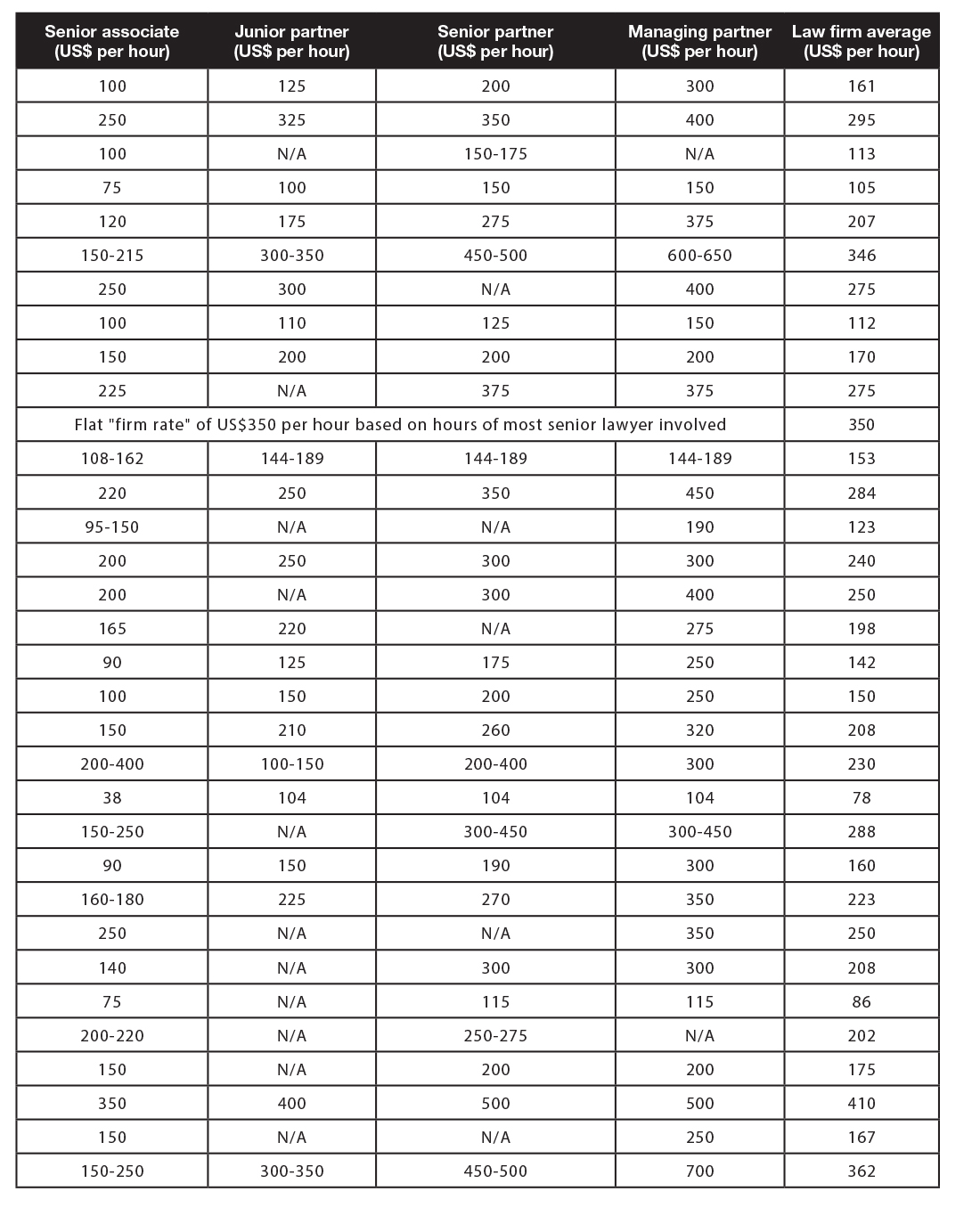 | Senior associate (US$ per hour) | Junior partner (US$ per hour) | Senior partner (US$ per hour) | Managing partner (US$ per hour) | Law firm average (US$ per hour) |
|---|---|---|---|---|
| 100 | 125 | 200 | 300 | 161 |
| 250 | 325 | 350 | 400 | 295 |
| 100 | N/A | 150-175 | N/A | 113 |
| 75 | 100 | 150 | 150 | 105 |
| 120 | 175 | 275 | 375 | 207 |
| 150-215 | 300-350 | 450-500 | 600-650 | 346 |
| 250 | 300 | N/A | 400 | 275 |
| 100 | 110 | 125 | 150 | 112 |
| 150 | 200 | 200 | 200 | 170 |
| 225 | N/A | 375 | 375 | 275 |
| Flat "firm rate" of US$350 per hour based on hours of most senior lawyer involved | | | | 350 |
| 108-162 | 144-189 | 144-189 | 144-189 | 153 |
| 220 | 250 | 350 | 450 | 284 |
| 95-150 | N/A | N/A | 190 | 123 |
| 200 | 250 | 300 | 300 | 240 |
| 200 | N/A | 300 | 400 | 250 |
| 165 | 220 | N/A | 275 | 198 |
| 90 | 125 | 175 | 250 | 142 |
| 100 | 150 | 200 | 250 | 150 |
| 150 | 210 | 260 | 320 | 208 |
| 200-400 | 100-150 | 200-400 | 300 | 230 |
| 38 | 104 | 104 | 104 | 78 |
| 150-250 | N/A | 300-450 | 300-450 | 288 |
| 90 | 150 | 190 | 300 | 160 |
| 160-180 | 225 | 270 | 350 | 223 |
| 250 | N/A | N/A | 350 | 250 |
| 140 | N/A | 300 | 300 | 208 |
| 75 | N/A | 115 | 115 | 86 |
| 200-220 | N/A | 250-275 | N/A | 202 |
| 150 | N/A | 200 | 200 | 175 |
| 350 | 400 | 500 | 500 | 410 |
| 150 | N/A | N/A | 250 | 167 |
| 150-250 | 300-350 | 450-500 | 700 | 362 |